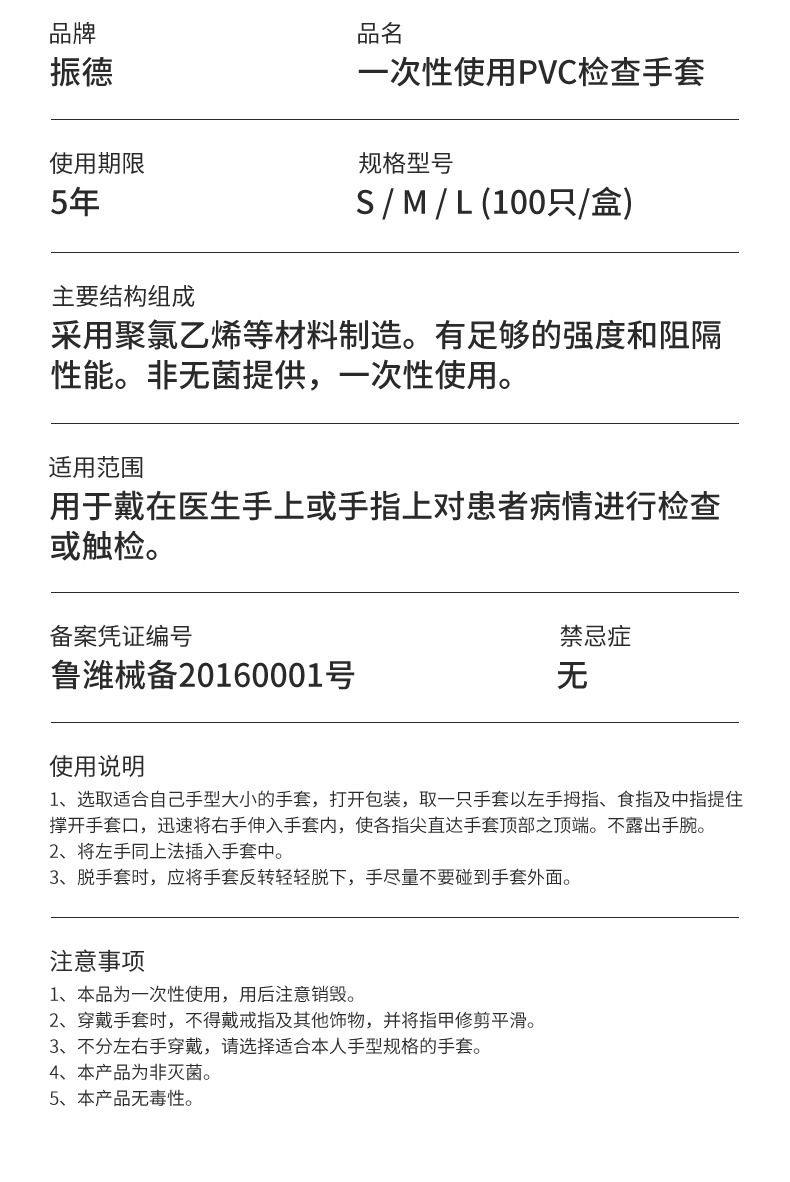 品牌
振德

品名
一次性使用PVC检查手套

使用期限
5年

规格型号
S / M / L (100只/盒)

主要结构组成
采用聚氯乙烯等材料制造。有足够的强度和阻隔性能。非无菌提供，一次性使用。

适用范围
用于戴在医生手上或手指上对患者病情进行检查或触检。

备案凭证编号
鲁潍械备20160001号

禁忌症
无

使用说明
1、选取适合自己手型大小的手套，打开包装，取一只手套以左手拇指、食指及中指提住撑开手套口，迅速将右手伸入手套内，使各指尖直达手套顶部之顶端。不露出手腕。
2、将左手同上法插入手套中。
3、脱手套时，应将手套反转轻轻脱下，手尽量不要碰到手套外面。

注意事项
1、本品为一次性使用，用后注意销毁。
2、穿戴手套时，不得戴戒指及其他饰物，并将指甲修剪平滑。
3、不分左右手穿戴，请选择适合本人手型规格的手套。
4、本产品为非灭菌。
5、本产品无毒性。